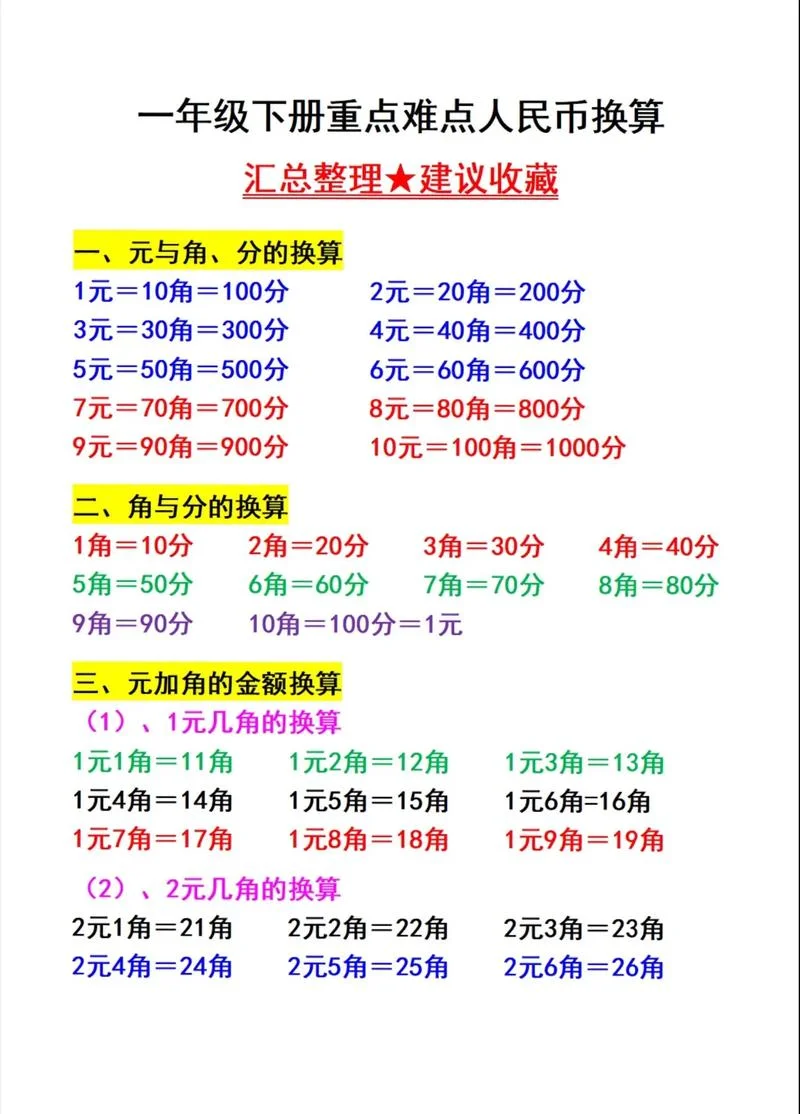 一年级下册重点难点人民币换算

汇总整理★建议收藏

一、元与角、分的换算

1元＝10角＝100分　　2元＝20角＝200分
3元＝30角＝300分　　4元＝40角＝400分
5元＝50角＝500分　　6元＝60角＝600分
7元＝70角＝700分　　8元＝80角＝800分
9元＝90角＝900分　　10元＝100角＝1000分

二、角与分的换算

1角＝10分　2角＝20分　3角＝30分　4角＝40分
5角＝50分　6角＝60分　7角＝70分　8角＝80分
9角＝90分　10角＝100分＝1元

三、元加角的金额换算

（1）、1元几角的换算

1元1角＝11角　1元2角＝12角　1元3角＝13角
1元4角＝14角　1元5角＝15角　1元6角=16角
1元7角＝17角　1元8角＝18角　1元9角＝19角

（2）、2元几角的换算

2元1角＝21角　2元2角＝22角　2元3角＝23角
2元4角＝24角　2元5角＝25角　2元6角＝26角